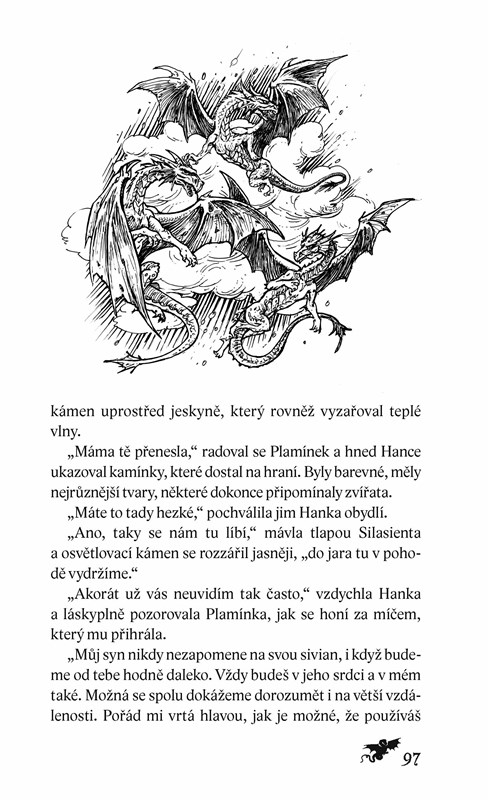 kámen uprostřed jeskyně, který rovněž vyzařoval teplé vlny.

„Máma tě přenesla," radoval se Plamínek a hned Hance ukazoval kamínky, které dostal na hraní. Byly barevné, měly nejrůznější tvary, některé dokonce připomínaly zvířata.

„Máte to tady hezké," pochválila jim Hanka obydlí.

„Ano, taky se nám tu líbí," mávla tlapou Silasienta a osvětlovací kámen se rozzářil jasněji, „do jara tu v pohodě vydržíme."

„Akorát už vás neuvidím tak často," vzdychla Hanka a láskyplně pozorovala Plamínka, jak se honí za míčem, který mu přihrála.

„Můj syn nikdy nezapomene na svou sivian, i když budeme od tebe hodně daleko. Vždy budeš v jeho srdci a v mém také. Možná se spolu dokážeme dorozumět i na větší vzdálenosti. Pořád mi vrtá hlavou, jak je možné, že používáš

97